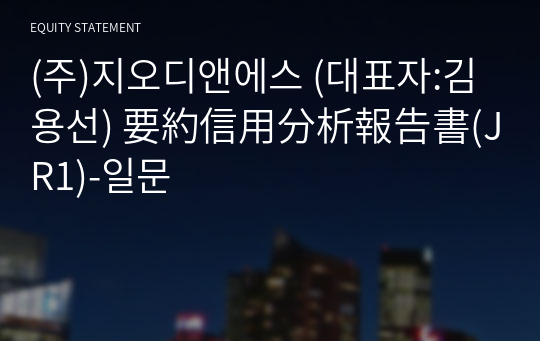 EQUITY STATEMENT

(주)지오디앤에스 (대표자:김용선) 要約信用分析報告書(JR1)-일문